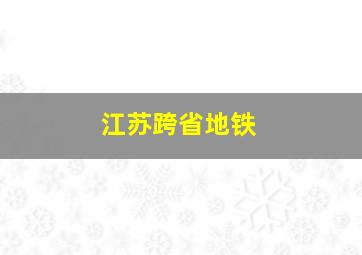 江苏跨省地铁